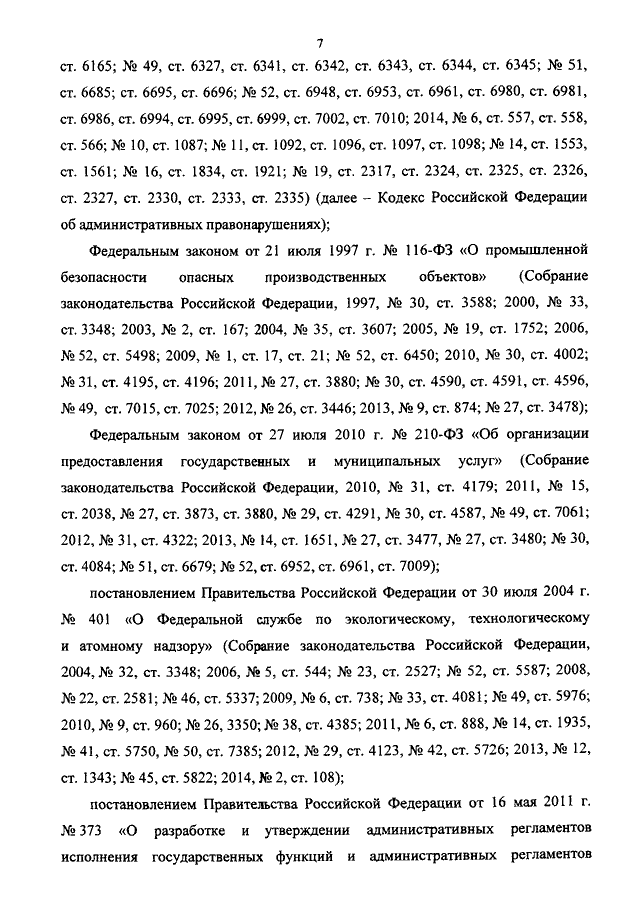 7

ст. 6165; № 49, ст. 6327, ст. 6341, ст. 6342, ст. 6343, ст. 6344, ст. 6345; № 51, ст. 6685; ст. 6695, ст. 6696; № 52, ст. 6948, ст. 6953, ст. 6961, ст. 6980, ст. 6981, ст. 6986, ст. 6994, ст. 6995, ст. 6999, ст. 7002, ст. 7010; 2014, № 6, ст. 557, ст. 558, ст. 566; № 10, ст. 1087; № 11, ст. 1092, ст. 1096, ст. 1097, ст. 1098; № 14, ст. 1553, ст. 1561; № 16, ст. 1834, ст. 1921; № 19, ст. 2317, ст. 2324, ст. 2325, ст. 2326, ст. 2327, ст. 2330, ст. 2333, ст. 2335) (далее – Кодекс Российской Федерации об административных правонарушениях);

Федеральным законом от 21 июля 1997 г. № 116-ФЗ «О промышленной безопасности опасных производственных объектов» (Собрание законодательства Российской Федерации, 1997, № 30, ст. 3588; 2000, № 33, ст. 3348; 2003, № 2, ст. 167; 2004, № 35, ст. 3607; 2005, № 19, ст. 1752; 2006, № 52, ст. 5498; 2009, № 1, ст. 17, ст. 21; № 52, ст. 6450; 2010, № 30, ст. 4002; № 31, ст. 4195, ст. 4196; 2011, № 27, ст. 3880; № 30, ст. 4590, ст. 4591, ст. 4596, № 49, ст. 7015, ст. 7025; 2012, № 26, ст. 3446; 2013, № 9, ст. 874; № 27, ст. 3478);

Федеральным законом от 27 июля 2010 г. № 210-ФЗ «Об организации предоставления государственных и муниципальных услуг» (Собрание законодательства Российской Федерации, 2010, № 31, ст. 4179; 2011, № 15, ст. 2038, № 27, ст. 3873, ст. 3880, № 29, ст. 4291, № 30, ст. 4587, № 49, ст. 7061; 2012, № 31, ст. 4322; 2013, № 14, ст. 1651, № 27, ст. 3477, № 27, ст. 3480; № 30, ст. 4084; № 51, ст. 6679; № 52, ст. 6952, ст. 6961, ст. 7009);

постановлением Правительства Российской Федерации от 30 июля 2004 г. № 401 «О Федеральной службе по экологическому, технологическому и атомному надзору» (Собрание законодательства Российской Федерации, 2004, № 32, ст. 3348; 2006, № 5, ст. 544; № 23, ст. 2527; № 52, ст. 5587; 2008, № 22, ст. 2581; № 46, ст. 5337; 2009, № 6, ст. 738; № 33, ст. 4081; № 49, ст. 5976; 2010, № 9, ст. 960; № 26, 3350; № 38, ст. 4385; 2011, № 6, ст. 888, № 14, ст. 1935, № 41, ст. 5750, № 50, ст. 7385; 2012, № 29, ст. 4123, № 42, ст. 5726; 2013, № 12, ст. 1343; № 45, ст. 5822; 2014, № 2, ст. 108);

постановлением Правительства Российской Федерации от 16 мая 2011 г. № 373 «О разработке и утверждении административных регламентов исполнения государственных функций и административных регламентов